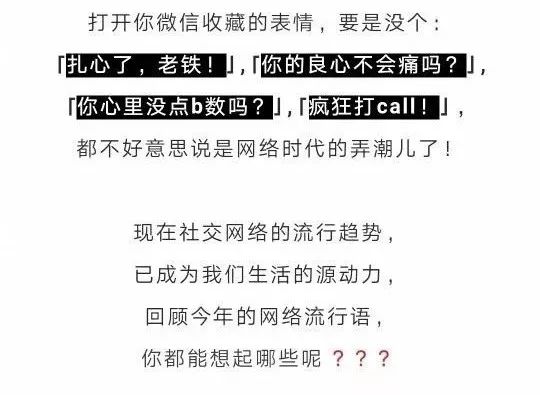 打开你微信收藏的表情，要是没个：

「扎心了，老铁！」,「你的良心不会痛吗？」,

「你心里没点b数吗？」,「疯狂打call！」,

都不好意思说是网络时代的弄潮儿了！

现在社交网络的流行趋势，

已成为我们生活的源动力，

回顾今年的网络流行语，

你都能想起哪些呢？？？